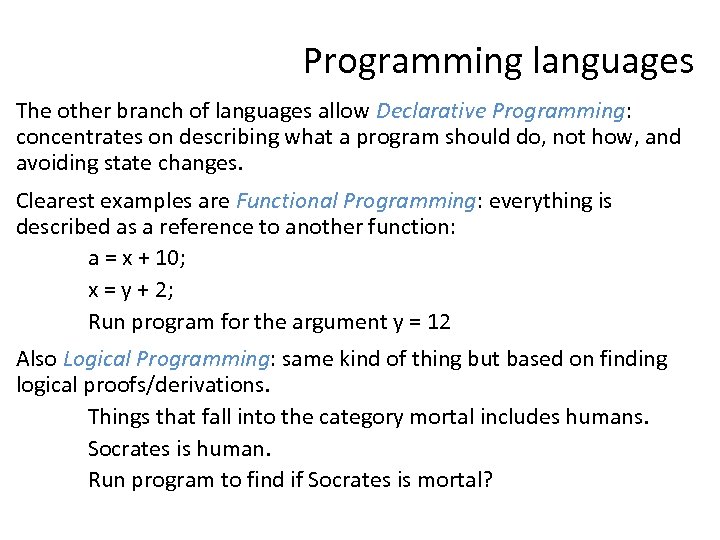 Programming languages

The other branch of languages allow Declarative Programming: concentrates on describing what a program should do, not how, and avoiding state changes.

Clearest examples are Functional Programming: everything is described as a reference to another function:

a = x + 10;

x = y + 2;

Run program for the argument y = 12

Also Logical Programming: same kind of thing but based on finding logical proofs/derivations.

Things that fall into the category mortal includes humans.

Socrates is human.

Run program to find if Socrates is mortal?